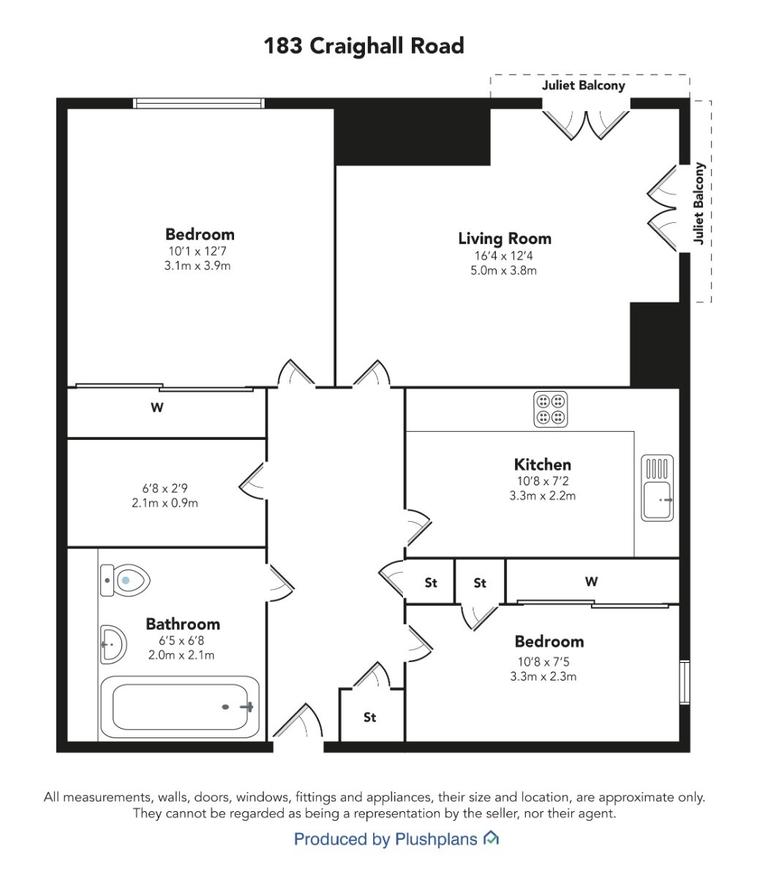 183 Craighall Road

Juliet Balcony

Juliet Balcony

Bedroom
10'1 x 12'7
3.1m x 3.9m

Living Room
16'4 x 12'4
5.0m x 3.8m

W

6'8 x 2'9
2.1m x 0.9m

Kitchen
10'8 x 7'2
3.3m x 2.2m

St

St

W

Bathroom
6'5 x 6'8
2.0m x 2.1m

Bedroom
10'8 x 7'5
3.3m x 2.3m

St

All measurements, walls, doors, windows, fittings and appliances, their size and location, are approximate only. They cannot be regarded as being a representation by the seller, nor their agent.

Produced by Plushplans